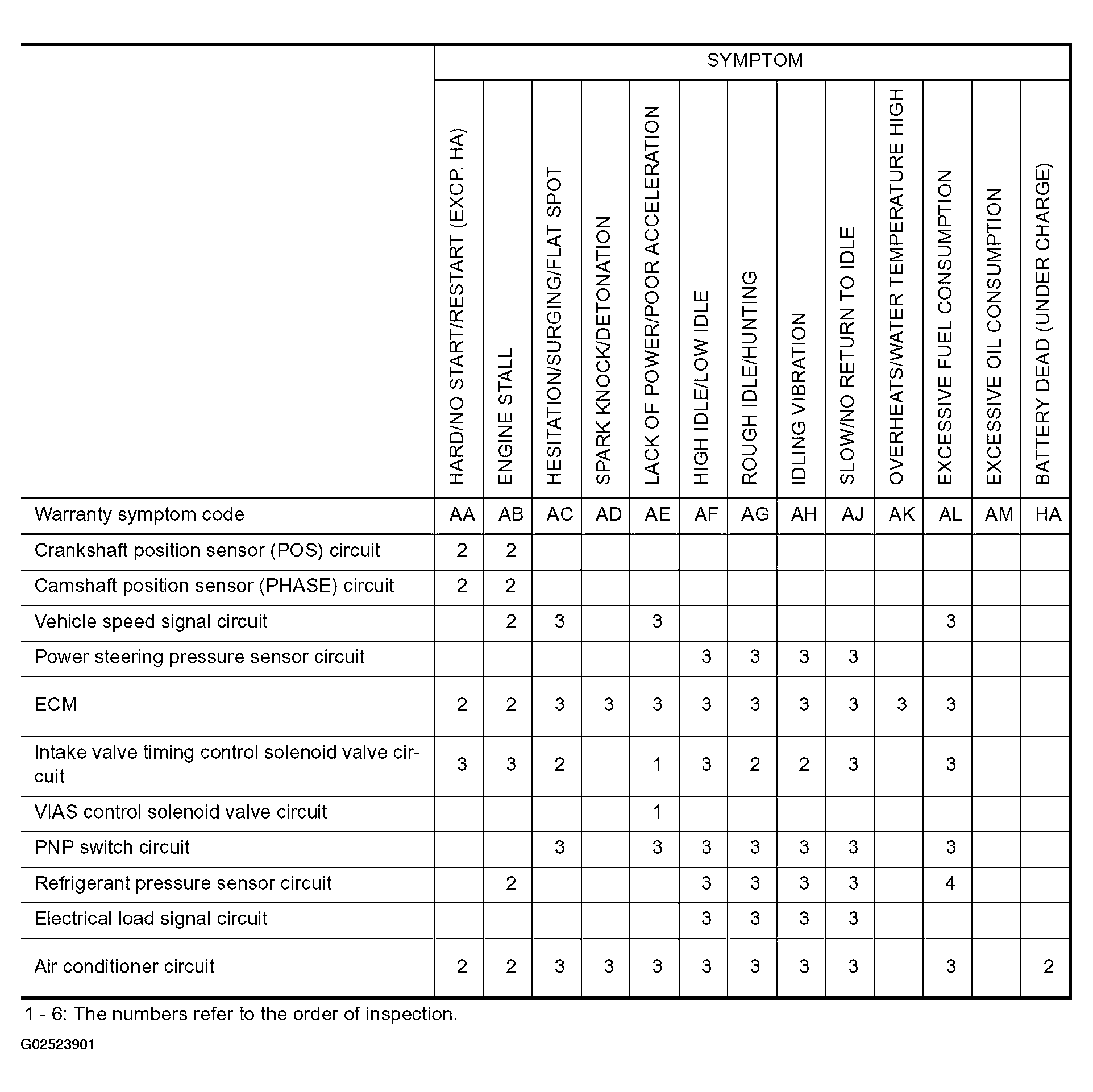 | | SYMPTOM | | | | | | | | | | | | |
|---|---|---|---|---|---|---|---|---|---|---|---|---|---|
| | HARD/NO START/RESTART (EXCP. HA) | ENGINE STALL | HESITATION/SURGING/FLAT SPOT | SPARK KNOCK/DETONATION | LACK OF POWER/POOR ACCELERATION | HIGH IDLE/LOW IDLE | ROUGH IDLE/HUNTING | IDLING VIBRATION | SLOW/NO RETURN TO IDLE | OVERHEATS/WATER TEMPERATURE HIGH | EXCESSIVE FUEL CONSUMPTION | EXCESSIVE OIL CONSUMPTION | BATTERY DEAD (UNDER CHARGE) |
| Warranty symptom code | AA | AB | AC | AD | AE | AF | AG | AH | AJ | AK | AL | AM | HA |
| Crankshaft position sensor (POS) circuit | 2 | 2 | | | | | | | | | | | |
| Camshaft position sensor (PHASE) circuit | 2 | 2 | | | | | | | | | | | |
| Vehicle speed signal circuit | | 2 | 3 | | 3 | | | | | | 3 | | |
| Power steering pressure sensor circuit | | | | | | 3 | 3 | 3 | 3 | | | | |
| ECM | 2 | 2 | 3 | 3 | 3 | 3 | 3 | 3 | 3 | 3 | 3 | | |
| Intake valve timing control solenoid valve circuit | 3 | 3 | 2 | | 1 | 3 | 2 | 2 | 3 | | 3 | | |
| VIAS control solenoid valve circuit | | | | | 1 | | | | | | | | |
| PNP switch circuit | | | 3 | | 3 | 3 | 3 | 3 | 3 | | 3 | | |
| Refrigerant pressure sensor circuit | | 2 | | | | 3 | 3 | 3 | 3 | | 4 | | |
| Electrical load signal circuit | | | | | | 3 | 3 | 3 | 3 | | | | |
| Air conditioner circuit | 2 | 2 | 3 | 3 | 3 | 3 | 3 | 3 | 3 | | 3 | | 2 |

1 - 6: The numbers refer to the order of inspection.

G02523901